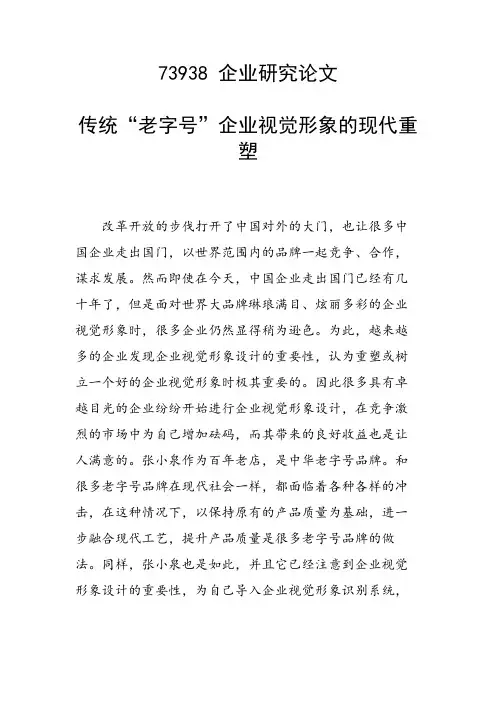 73938 企业研究论文

传统“老字号”企业视觉形象的现代重塑

改革开放的步伐打开了中国对外的大门，也让很多中国企业走出国门，以世界范围内的品牌一起竞争、合作，谋求发展。然而即使在今天，中国企业走出国门已经有几十年了，但是面对世界大品牌琳琅满目、炫丽多彩的企业视觉形象时，很多企业仍然显得稍为逊色。为此，越来越多的企业发现企业视觉形象设计的重要性，认为重塑或树立一个好的企业视觉形象时极其重要的。因此很多具有卓越目光的企业纷纷开始进行企业视觉形象设计，在竞争激烈的市场中为自己增加砝码，而其带来的良好收益也是让人满意的。张小泉作为百年老店，是中华老字号品牌。和很多老字号品牌在现代社会一样，都面临着各种各样的冲击，在这种情况下，以保持原有的产品质量为基础，进一步融合现代工艺，提升产品质量是很多老字号品牌的做法。同样，张小泉也是如此，并且它已经注意到企业视觉形象设计的重要性，为自己导入企业视觉形象识别系统，